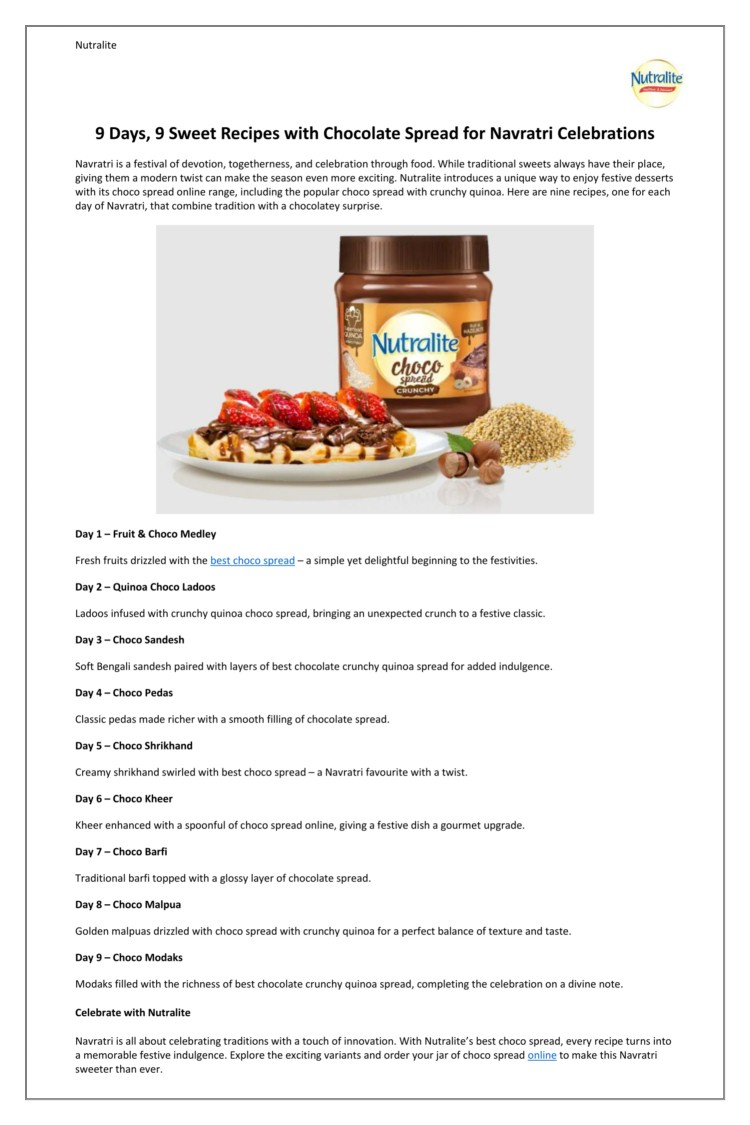 Nutralite

Nutralite

9 Days, 9 Sweet Recipes with Chocolate Spread for Navratri Celebrations

Navratri is a festival of devotion, togetherness, and celebration through food. While traditional sweets always have their place, giving them a modern twist can make the season even more exciting. Nutralite introduces a unique way to enjoy festive desserts with its choco spread online range, including the popular choco spread with crunchy quinoa. Here are nine recipes, one for each day of Navratri, that combine tradition with a chocolatey surprise.

Nutralite choco spread CRUNCHY

Day 1 – Fruit & Choco Medley

Fresh fruits drizzled with the best choco spread – a simple yet delightful beginning to the festivities.

Day 2 – Quinoa Choco Ladoos

Ladoos infused with crunchy quinoa choco spread, bringing an unexpected crunch to a festive classic.

Day 3 – Choco Sandesh

Soft Bengali sandesh paired with layers of best chocolate crunchy quinoa spread for added indulgence.

Day 4 – Choco Pedas

Classic pedas made richer with a smooth filling of chocolate spread.

Day 5 – Choco Shrikhand

Creamy shrikhand swirled with best choco spread – a Navratri favourite with a twist.

Day 6 – Choco Kheer

Kheer enhanced with a spoonful of choco spread online, giving a festive dish a gourmet upgrade.

Day 7 – Choco Barfi

Traditional barfi topped with a glossy layer of chocolate spread.

Day 8 – Choco Malpua

Golden malpuas drizzled with choco spread with crunchy quinoa for a perfect balance of texture and taste.

Day 9 – Choco Modaks

Modaks filled with the richness of best chocolate crunchy quinoa spread, completing the celebration on a divine note.

Celebrate with Nutralite

Navratri is all about celebrating traditions with a touch of innovation. With Nutralite's best choco spread, every recipe turns into a memorable festive indulgence. Explore the exciting variants and order your jar of choco spread online to make this Navratri sweeter than ever.